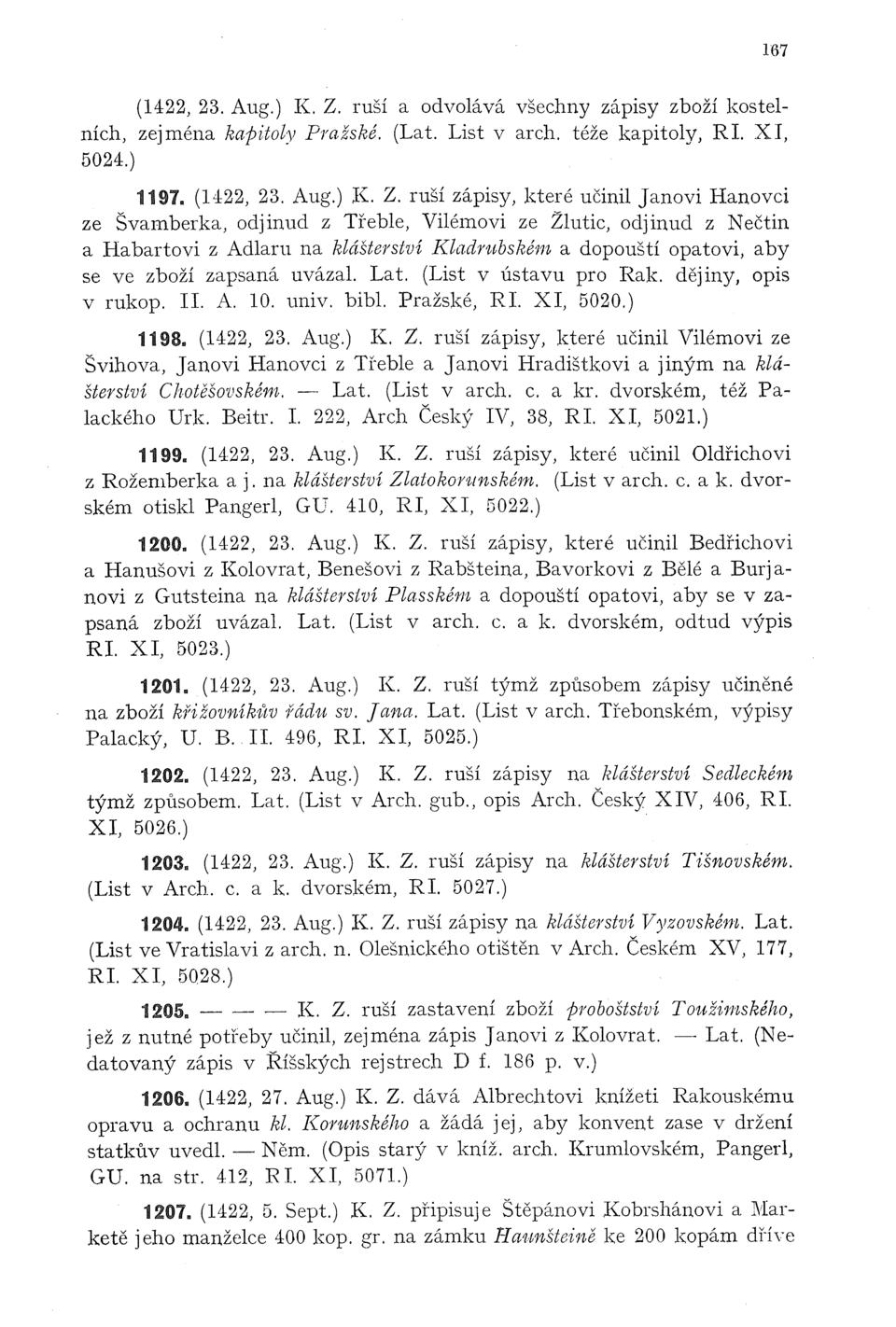 167

(1422, 23. Aug.) K. Z. ruší a odvolává všechny zápisy zboží kostelních, zejména kapitoly Pražské. (Lat. List v arch. téže kapitoly, RI. XI, 5024.)

1197. (1422, 23. Aug.) K. Z. ruší zápisy, které učinil Janovi Hanovci ze Švamberka, odjinud z Třeble, Vilémovi ze Žlutic, odjinud z Nečtin a Habartovi z Adlaru na klášterství Kladrubském a dopouští opatovi, aby se ve zboží zapsaná uvázal. Lat. (List v ústavu pro Rak. dějiny, opis v rukop. II. A. 10. univ. bibl. Pražské, RI. XI, 5020.)

1198. (1422, 23. Aug.) K. Z. ruší zápisy, které učinil Vilémovi ze Švihova, Janovi Hanovci z Třeble a Janovi Hradištkovi a jiným na klášterství Chotěšovském. — Lat. (List v arch. c. a kr. dvorském, též Palackého Urk. Beitr. I. 222, Arch Český IV, 38, RI. XI, 5021.)

1199. (1422, 23. Aug.) K. Z. ruší zápisy, které učinil Oldřichovi z Rožemberka a j. na klášterství Zlatokorunském. (List v arch. c. a k. dvorském otiskl Pangerl, GU. 410, RI, XI, 5022.)

1200. (1422, 23. Aug.) K. Z. ruší zápisy, které učinil Bedřichovi a Hanušovi z Kolovrat, Benešovi z Rabšteina, Bavorkovi z Bělé a Burjanovi z Gutsteina na klášterství Plasském a dopouští opatovi, aby se v zapsaná zboží uvázal. Lat. (List v arch. c. a k. dvorském, odtud výpis RI. XI, 5023.)

1201. (1422, 23. Aug.) K. Z. ruší týmž způsobem zápisy učiněné na zboží křižovníkův řádu sv. Jana. Lat. (List v arch. Třebonském, výpisy Palacký, U. B. II. 496, RI. XI, 5025.)

1202. (1422, 23. Aug.) K. Z. ruší zápisy na klášterství Sedleckém týmž způsobem. Lat. (List v Arch. gub., opis Arch. Český XIV, 406, RI. XI, 5026.)

1203. (1422, 23. Aug.) K. Z. ruší zápisy na klášterství Tišnovském. (List v Arch. c. a k. dvorském, RI. 5027.)

1204. (1422, 23. Aug.) K. Z. ruší zápisy na klášterství Vyzovském. Lat. (List ve Vratislavi z arch. n. Olešnického otištěn v Arch. Českém XV, 177, RI. XI, 5028.)

1205. — — — K. Z. ruší zastavení zboží proboštství Toužimského, jež z nutné potřeby učinil, zejména zápis Janovi z Kolovrat. — Lat. (Nedatovaný zápis v Říšských rejstrech D f. 186 p. v.)

1206. (1422, 27. Aug.) K. Z. dává Albrechtovi knížeti Rakouskému opravu a ochranu kl. Korunského a žádá jej, aby konvent zase v držení statkův uvedl. — Něm. (Opis starý v kníž. arch. Krumlovském, Pangerl, GU. na str. 412, RI. XI, 5071.)

1207. (1422, 5. Sept.) K. Z. připisuje Štěpánovi Kobrshánovi a Marketě jeho manželce 400 kop. gr. na zámku Haunšteině ke 200 kopám dříve